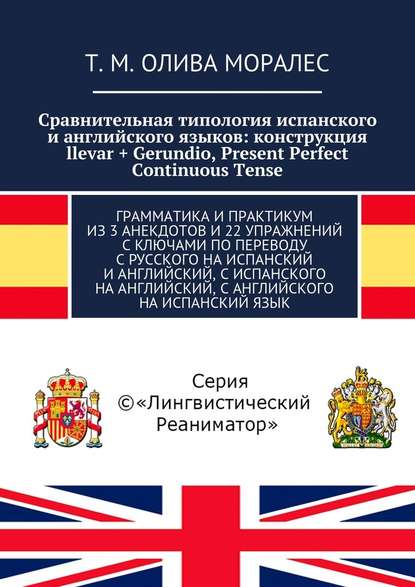 Т. М. ОЛИВА МОРАЛЕС

Сравнительная типология испанского и английского языков: конструкция llevar + Gerundio, Present Perfect Continuous Tense

ГРАММАТИКА И ПРАКТИКУМ ИЗ 3 АНЕКДОТОВ И 22 УПРАЖНЕНИЙ С КЛЮЧАМИ ПО ПЕРЕВОДУ С РУССКОГО НА ИСПАНСКИЙ И АНГЛИЙСКИЙ, С ИСПАНСКОГО НА АНГЛИЙСКИЙ, С АНГЛИЙСКОГО НА ИСПАНСКИЙ ЯЗЫК

Серия ©«Лингвистический Реаниматор»